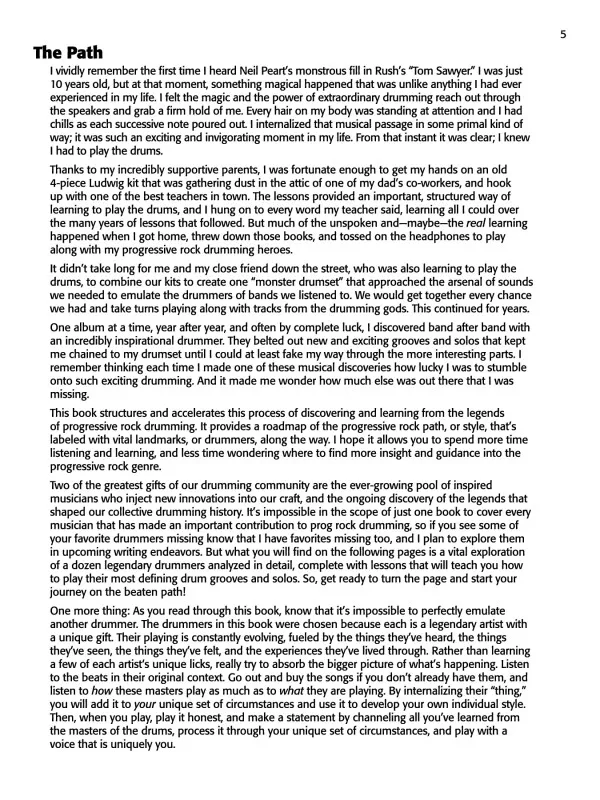 5

The Path

I vividly remember the first time I heard Neil Peart's monstrous fill in Rush's "Tom Sawyer." I was just 10 years old, but at that moment, something magical happened that was unlike anything I had ever experienced in my life. I felt the magic and the power of extraordinary drumming reach out through the speakers and grab a firm hold of me. Every hair on my body was standing at attention and I had chills as each successive note poured out. I internalized that musical passage in some primal kind of way; it was such an exciting and invigorating moment in my life. From that instant it was clear; I knew I had to play the drums.

Thanks to my incredibly supportive parents, I was fortunate enough to get my hands on an old 4-piece Ludwig kit that was gathering dust in the attic of one of my dad's co-workers, and hook up with one of the best teachers in town. The lessons provided an important, structured way of learning to play the drums, and I hung on to every word my teacher said, learning all I could over the many years of lessons that followed. But much of the unspoken and—maybe—the real learning happened when I got home, threw down those books, and tossed on the headphones to play along with my progressive rock drumming heroes.

It didn't take long for me and my close friend down the street, who was also learning to play the drums, to combine our kits to create one "monster drumset" that approached the arsenal of sounds we needed to emulate the drummers of bands we listened to. We would get together every chance we had and take turns playing along with tracks from the drumming gods. This continued for years.

One album at a time, year after year, and often by complete luck, I discovered band after band with an incredibly inspirational drummer. They belted out new and exciting grooves and solos that kept me chained to my drumset until I could at least fake my way through the more interesting parts. I remember thinking each time I made one of these musical discoveries how lucky I was to stumble onto such exciting drumming. And it made me wonder how much else was out there that I was missing.

This book structures and accelerates this process of discovering and learning from the legends of progressive rock drumming. It provides a roadmap of the progressive rock path, or style, that's labeled with vital landmarks, or drummers, along the way. I hope it allows you to spend more time listening and learning, and less time wondering where to find more insight and guidance into the progressive rock genre.

Two of the greatest gifts of our drumming community are the ever-growing pool of inspired musicians who inject new innovations into our craft, and the ongoing discovery of the legends that shaped our collective drumming history. It's impossible in the scope of just one book to cover every musician that has made an important contribution to prog rock drumming, so if you see some of your favorite drummers missing know that I have favorites missing too, and I plan to explore them in upcoming writing endeavors. But what you will find on the following pages is a vital exploration of a dozen legendary drummers analyzed in detail, complete with lessons that will teach you how to play their most defining drum grooves and solos. So, get ready to turn the page and start your journey on the beaten path!

One more thing: As you read through this book, know that it's impossible to perfectly emulate another drummer. The drummers in this book were chosen because each is a legendary artist with a unique gift. Their playing is constantly evolving, fueled by the things they've heard, the things they've seen, the things they've felt, and the experiences they've lived through. Rather than learning a few of each artist's unique licks, really try to absorb the bigger picture of what's happening. Listen to the beats in their original context. Go out and buy the songs if you don't already have them, and listen to how these masters play as much as to what they are playing. By internalizing their "thing," you will add it to your unique set of circumstances and use it to develop your own individual style. Then, when you play, play it honest, and make a statement by channeling all you've learned from the masters of the drums, process it through your unique set of circumstances, and play with a voice that is uniquely you.